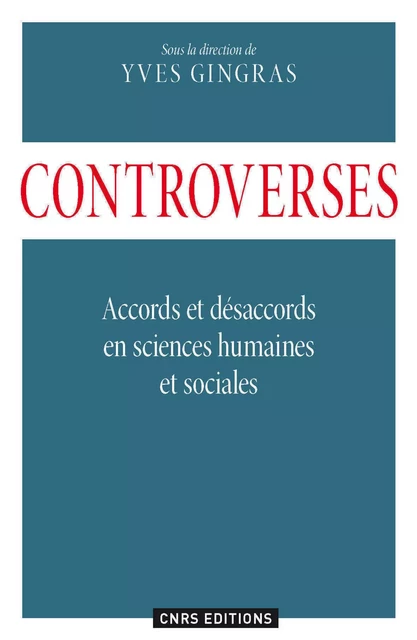 Sous la direction de
YVES GINGRAS

CONTROVERSES

Accords et désaccords en sciences humaines et sociales

CNRS EDITIONS